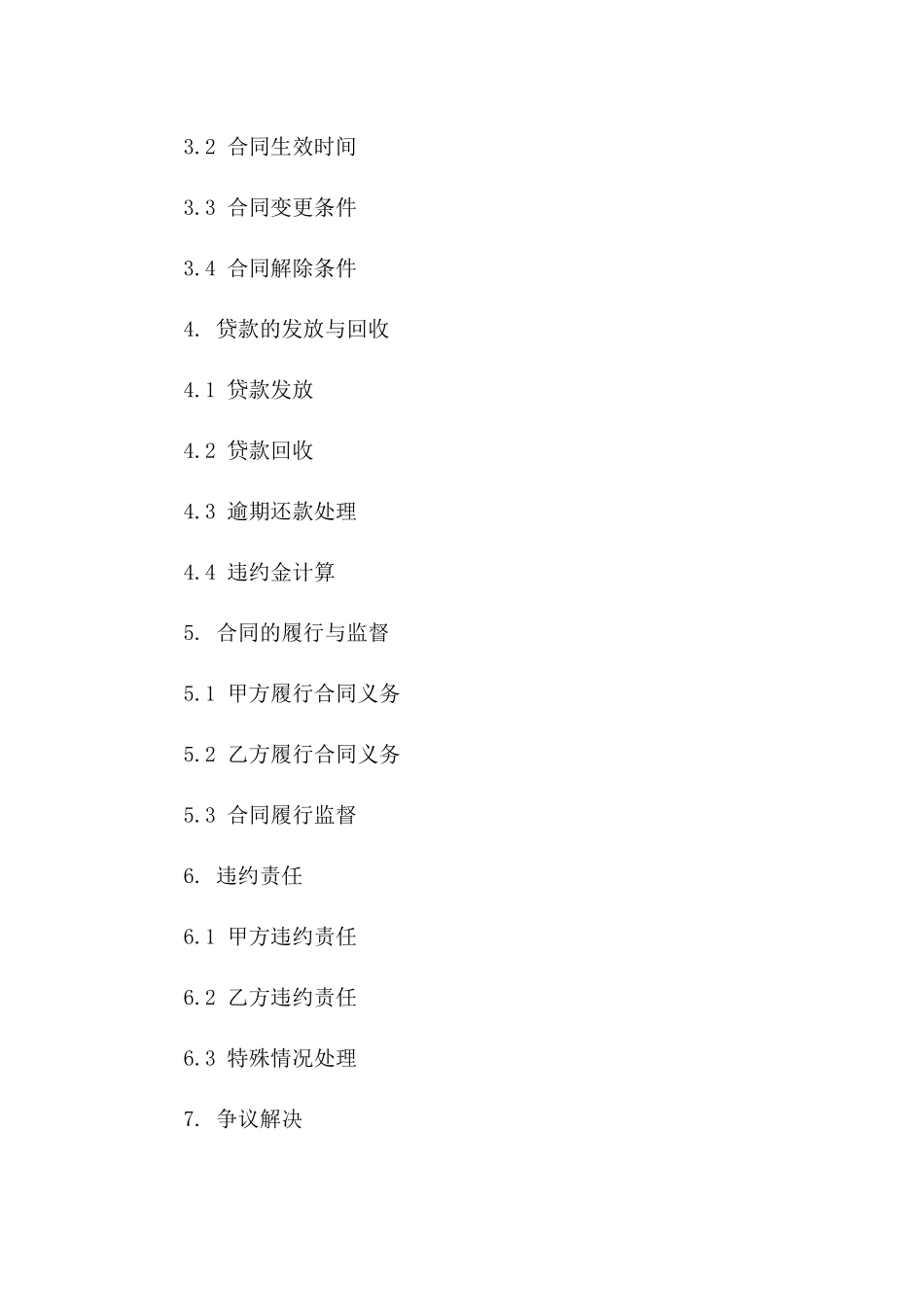 3.2 合同生效时间

3.3 合同变更条件

3.4 合同解除条件

4. 贷款的发放与回收

4.1 贷款发放

4.2 贷款回收

4.3 逾期还款处理

4.4 违约金计算

5. 合同的履行与监督

5.1 甲方履行合同义务

5.2 乙方履行合同义务

5.3 合同履行监督

6. 违约责任

6.1 甲方违约责任

6.2 乙方违约责任

6.3 特殊情况处理

7. 争议解决